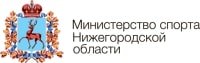 Министерство спорта
Нижегородской
области